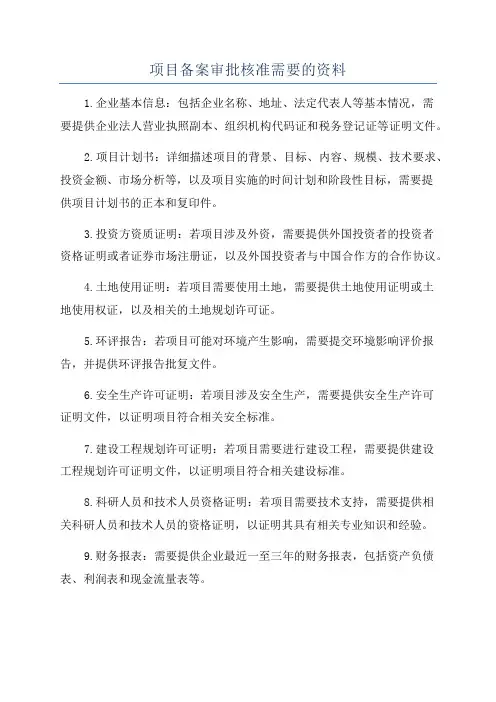 项目备案审批核准需要的资料

1.企业基本信息：包括企业名称、地址、法定代表人等基本情况，需要提供企业法人营业执照副本、组织机构代码证和税务登记证等证明文件。

2.项目计划书：详细描述项目的背景、目标、内容、规模、技术要求、投资金额、市场分析等，以及项目实施的时间计划和阶段性目标，需要提供项目计划书的正本和复印件。

3.投资方资质证明：若项目涉及外资，需要提供外国投资者的投资者资格证明或者证券市场注册证，以及外国投资者与中国合作方的合作协议。

4.土地使用证明：若项目需要使用土地，需要提供土地使用证明或土地使用权证，以及相关的土地规划许可证。

5.环评报告：若项目可能对环境产生影响，需要提交环境影响评价报告，并提供环评报告批复文件。

6.安全生产许可证明：若项目涉及安全生产，需要提供安全生产许可证明文件，以证明项目符合相关安全标准。

7.建设工程规划许可证明：若项目需要进行建设工程，需要提供建设工程规划许可证明文件，以证明项目符合相关建设标准。

8.科研人员和技术人员资格证明：若项目需要技术支持，需要提供相关科研人员和技术人员的资格证明，以证明其具有相关专业知识和经验。

9.财务报表：需要提供企业最近一至三年的财务报表，包括资产负债表、利润表和现金流量表等。